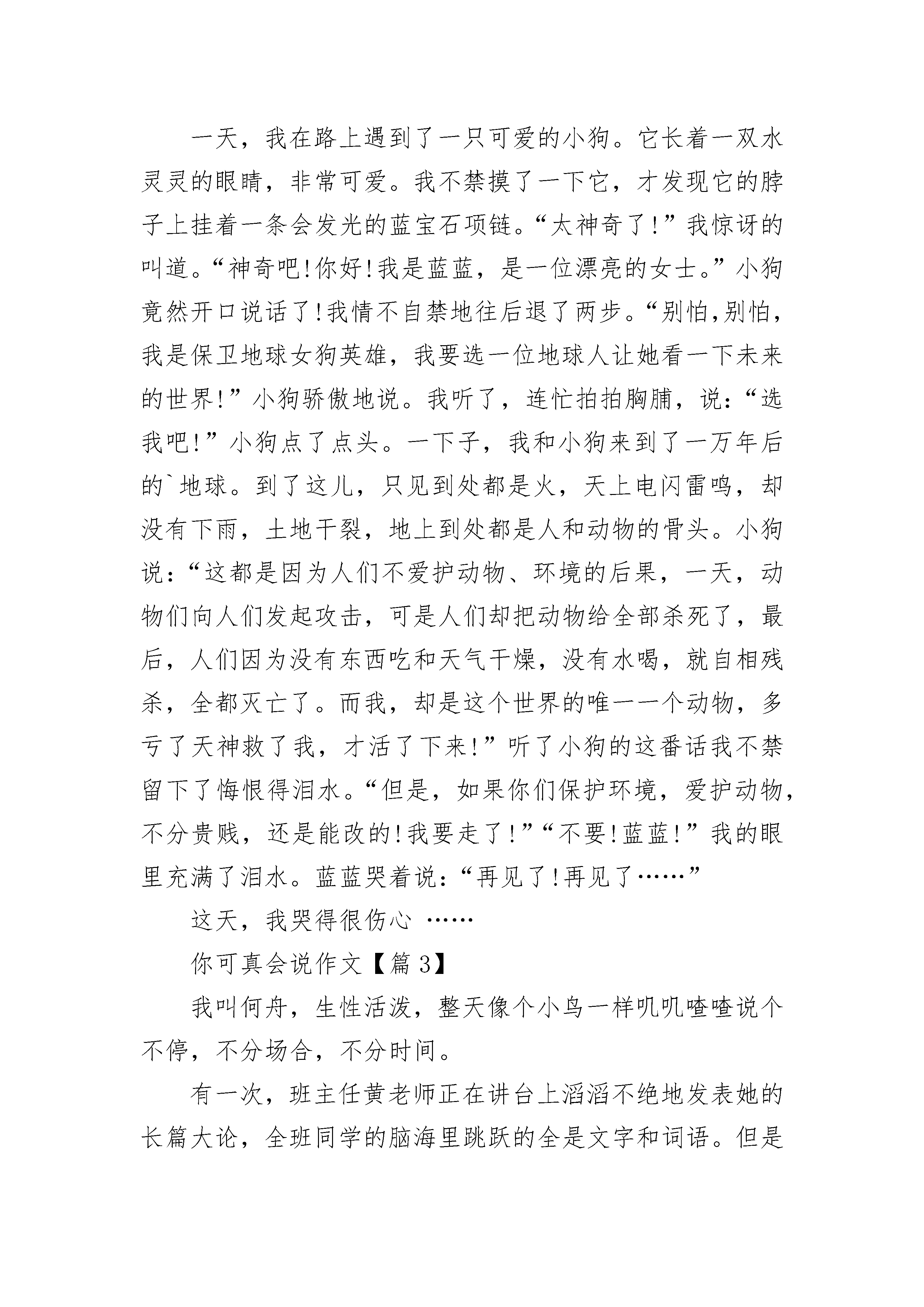 一天，我在路上遇到了一只可爱的小狗。它长着一双水灵灵的眼睛，非常可爱。我不禁摸了一下它，才发现它的脖子上挂着一条会发光的蓝宝石项链。“太神奇了!”我惊讶的叫道。“神奇吧!你好!我是蓝蓝，是一位漂亮的女士。”小狗竟然开口说话了!我情不自禁地往后退了两步。“别怕,别怕，我是保卫地球女狗英雄，我要选一位地球人让她看一下未来的世界!”小狗骄傲地说。我听了，连忙拍拍胸脯，说:“选我吧!”小狗点了点头。一下子，我和小狗来到了一万年后的`地球。到了这儿，只见到处都是火，天上电闪雷鸣，却没有下雨，土地干裂，地上到处都是人和动物的骨头。小狗说:“这都是因为人们不爱护动物、环境的后果，一天，动物们向人们发起攻击，可是人们却把动物给全部杀死了，最后，人们因为没有东西吃和天气干燥，没有水喝，就自相残杀，全都灭亡了。而我，却是这个世界的唯一一个动物，多亏了天神救了我，才活了下来!”听了小狗的这番话我不禁留下了悔恨得泪水。“但是，如果你们保护环境，爱护动物，不分贵贱，还是能改的!我要走了!”“不要!蓝蓝!”我的眼里充满了泪水。蓝蓝哭着说:“再见了!再见了……”

这天，我哭得很伤心 ……

你可真会说作文【篇 3】

我叫何舟，生性活泼，整天像个小鸟一样叽叽喳喳说个不停，不分场合，不分时间。

有一次，班主任黄老师正在讲台上滔滔不绝地发表她的长篇大论，全班同学的脑海里跳跃的全是文字和词语。但是